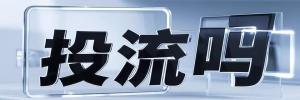 投流吗